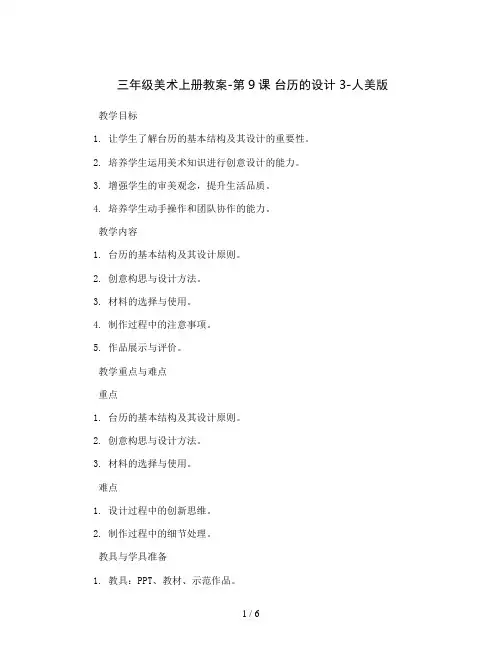 三年级美术上册教案-第 9 课 台历的设计 3-人美版

教学目标

1. 让学生了解台历的基本结构及其设计的重要性。

2. 培养学生运用美术知识进行创意设计的能力。

3. 增强学生的审美观念，提升生活品质。

4. 培养学生动手操作和团队协作的能力。

教学内容

1. 台历的基本结构及其设计原则。

2. 创意构思与设计方法。

3. 材料的选择与使用。

4. 制作过程中的注意事项。

5. 作品展示与评价。

教学重点与难点

重点

1. 台历的基本结构及其设计原则。

2. 创意构思与设计方法。

3. 材料的选择与使用。

难点

1. 设计过程中的创新思维。

2. 制作过程中的细节处理。

教具与学具准备

1. 教具：PPT、教材、示范作品。

1 / 6